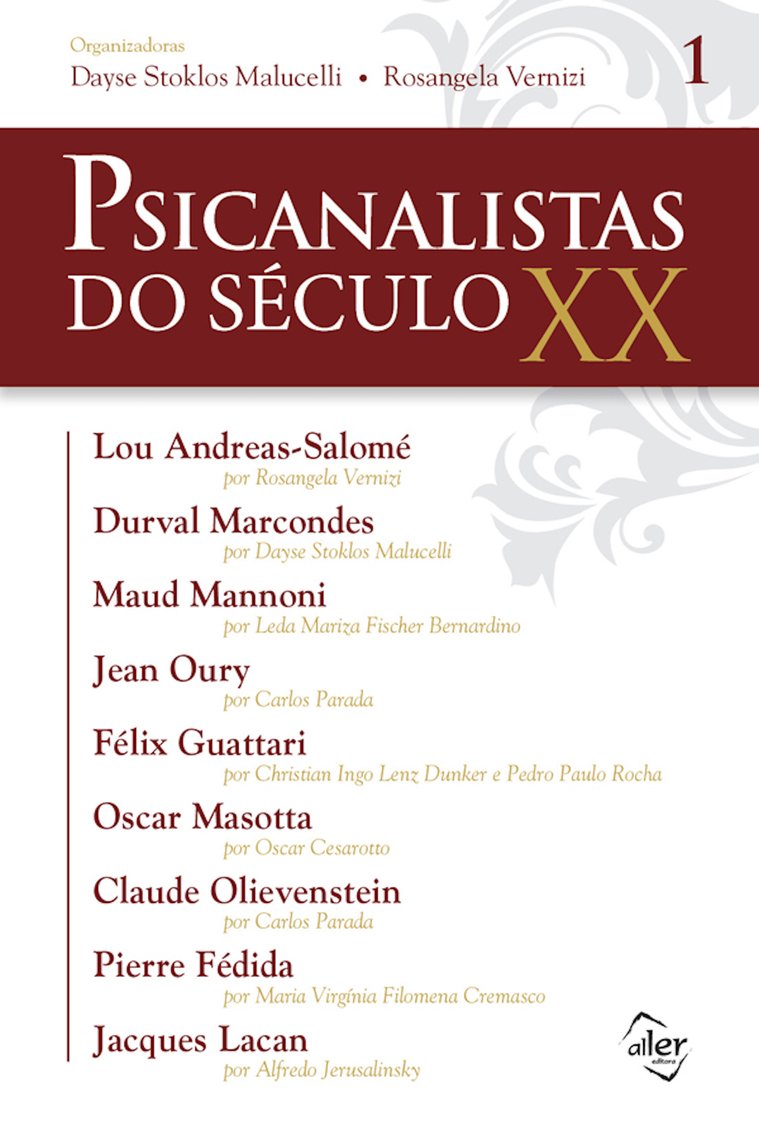 Organizadoras
Dayse Stoklos Malucelli • Rosangela Vernizi

1

PSICANALISTAS DO SÉCULO XX

Lou Andreas-Salomé
por Rosangela Vernizi

Durval Marcondes
por Dayse Stoklos Malucelli

Maud Mannoni
por Leda Mariza Fischer Bernardino

Jean Oury
por Carlos Parada

Félix Guattari
por Christian Ingo Lenz Dunker e Pedro Paulo Rocha

Oscar Masotta
por Oscar Cesarotto

Claude Olievenstein
por Carlos Parada

Pierre Fédida
por Maria Virgínia Filomena Cremasco

Jacques Lacan
por Alfredo Jerusalinsky

aller
editora